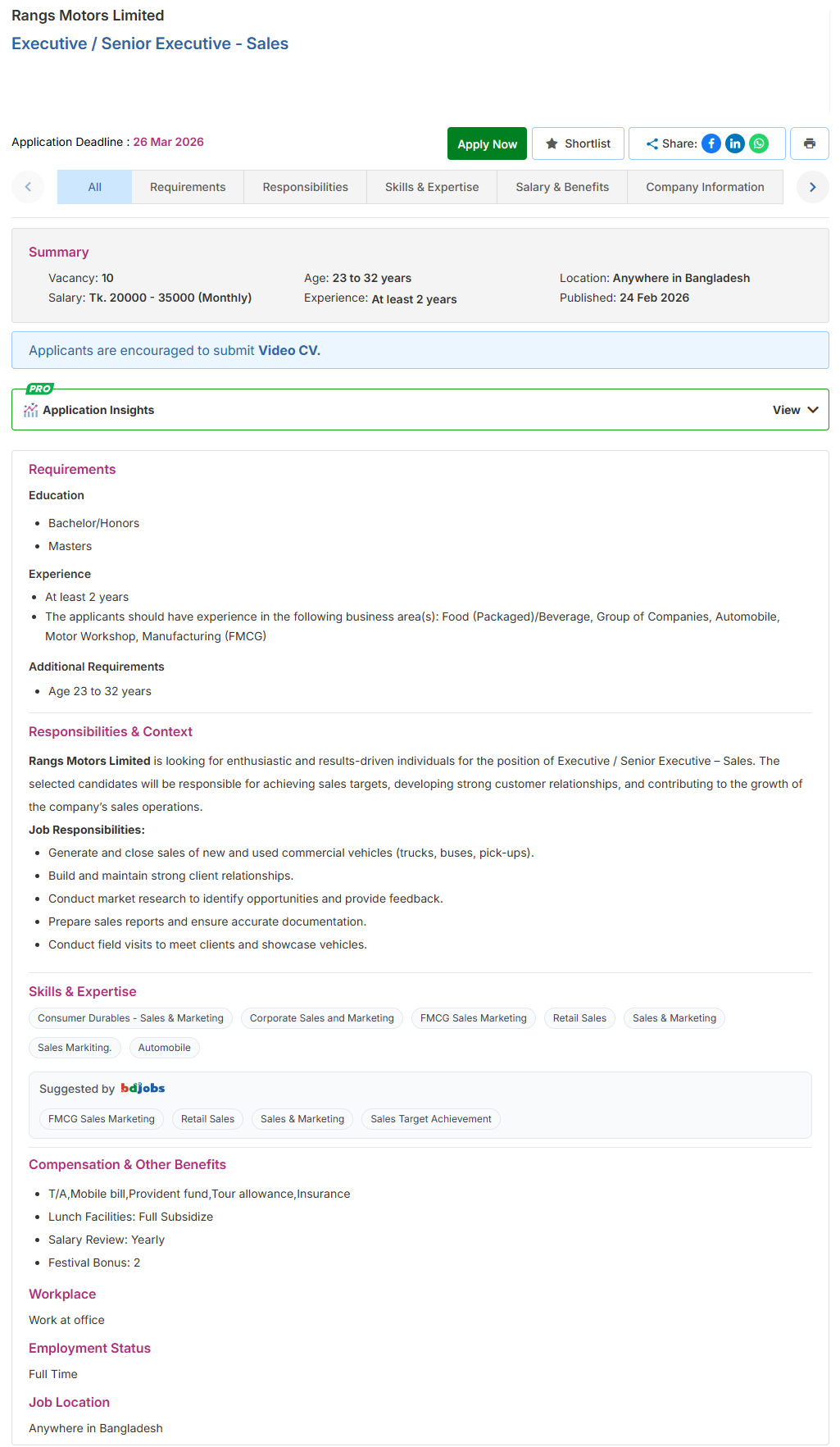 Rangs Motors Limited
Executive / Senior Executive - Sales

Application Deadline : 26 Mar 2026

Apply Now
Shortlist
Share:

All
Requirements
Responsibilities
Skills & Expertise
Salary & Benefits
Company Information

Summary

Vacancy: 10
Salary: Tk. 20000 - 35000 (Monthly)
Age: 23 to 32 years
Experience: At least 2 years
Location: Anywhere in Bangladesh
Published: 24 Feb 2026

Applicants are encouraged to submit Video CV.

PRO
Application Insights
View

Requirements

Education

- Bachelor/Honors
- Masters

Experience

- At least 2 years
- The applicants should have experience in the following business area(s): Food (Packaged)/Beverage, Group of Companies, Automobile, Motor Workshop, Manufacturing (FMCG)

Additional Requirements

- Age 23 to 32 years

Responsibilities & Context

Rangs Motors Limited is looking for enthusiastic and results-driven individuals for the position of Executive / Senior Executive – Sales. The selected candidates will be responsible for achieving sales targets, developing strong customer relationships, and contributing to the growth of the company's sales operations.

Job Responsibilities:

- Generate and close sales of new and used commercial vehicles (trucks, buses, pick-ups).
- Build and maintain strong client relationships.
- Conduct market research to identify opportunities and provide feedback.
- Prepare sales reports and ensure accurate documentation.
- Conduct field visits to meet clients and showcase vehicles.

Skills & Expertise

Consumer Durables - Sales & Marketing
Corporate Sales and Marketing
FMCG Sales Marketing
Retail Sales
Sales & Marketing
Sales Markiting.
Automobile

Suggested by bdjobs

FMCG Sales Marketing
Retail Sales
Sales & Marketing
Sales Target Achievement

Compensation & Other Benefits

- T/A,Mobile bill,Provident fund,Tour allowance,Insurance
- Lunch Facilities: Full Subsidize
- Salary Review: Yearly
- Festival Bonus: 2

Workplace

Work at office

Employment Status

Full Time

Job Location

Anywhere in Bangladesh